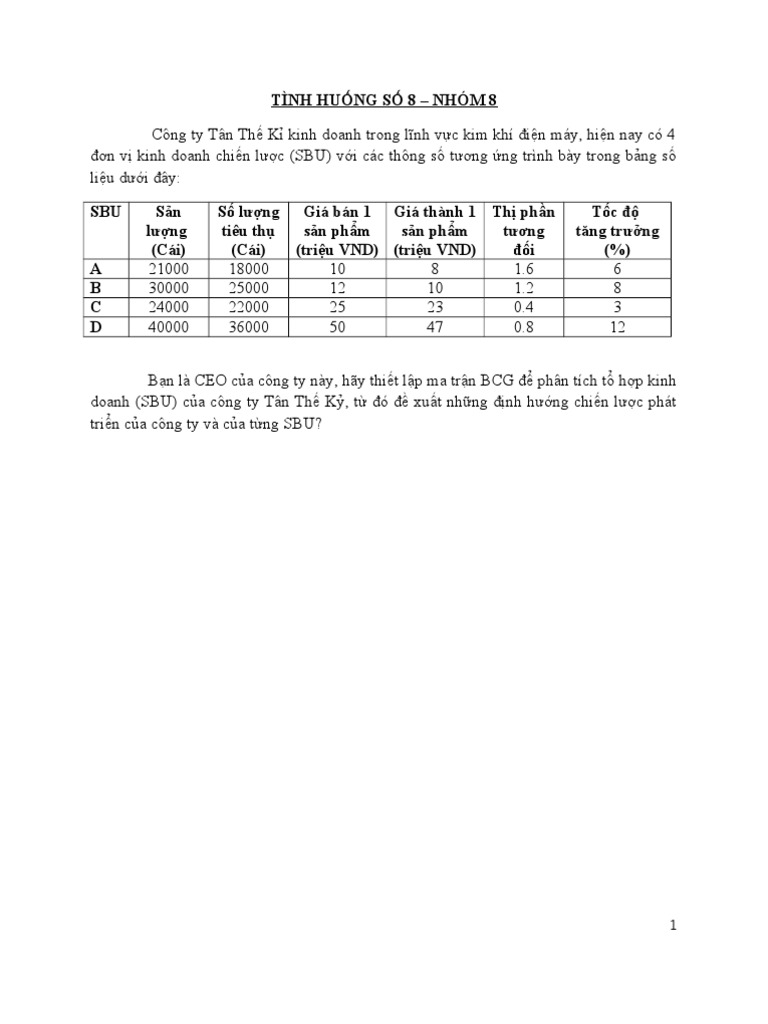 TÌNH HUỐNG SỐ 8 – NHÓM 8

Công ty Tân Thế Kỉ kinh doanh trong lĩnh vực kim khí điện máy, hiện nay có 4 đơn vị kinh doanh chiến lược (SBU) với các thông số tương ứng trình bày trong bảng số liệu dưới đây:

| SBU | Sản lượng (Cái) | Số lượng tiêu thụ (Cái) | Giá bán 1 sản phẩm (triệu VND) | Giá thành 1 sản phẩm (triệu VND) | Thị phần tương đối | Tốc độ tăng trưởng (%) |
|---|---|---|---|---|---|---|
| A | 21000 | 18000 | 10 | 8 | 1.6 | 6 |
| B | 30000 | 25000 | 12 | 10 | 1.2 | 8 |
| C | 24000 | 22000 | 25 | 23 | 0.4 | 3 |
| D | 40000 | 36000 | 50 | 47 | 0.8 | 12 |

Bạn là CEO của công ty này, hãy thiết lập ma trận BCG để phân tích tổ hợp kinh doanh (SBU) của công ty Tân Thế Kỷ, từ đó đề xuất những định hướng chiến lược phát triển của công ty và của từng SBU?

1